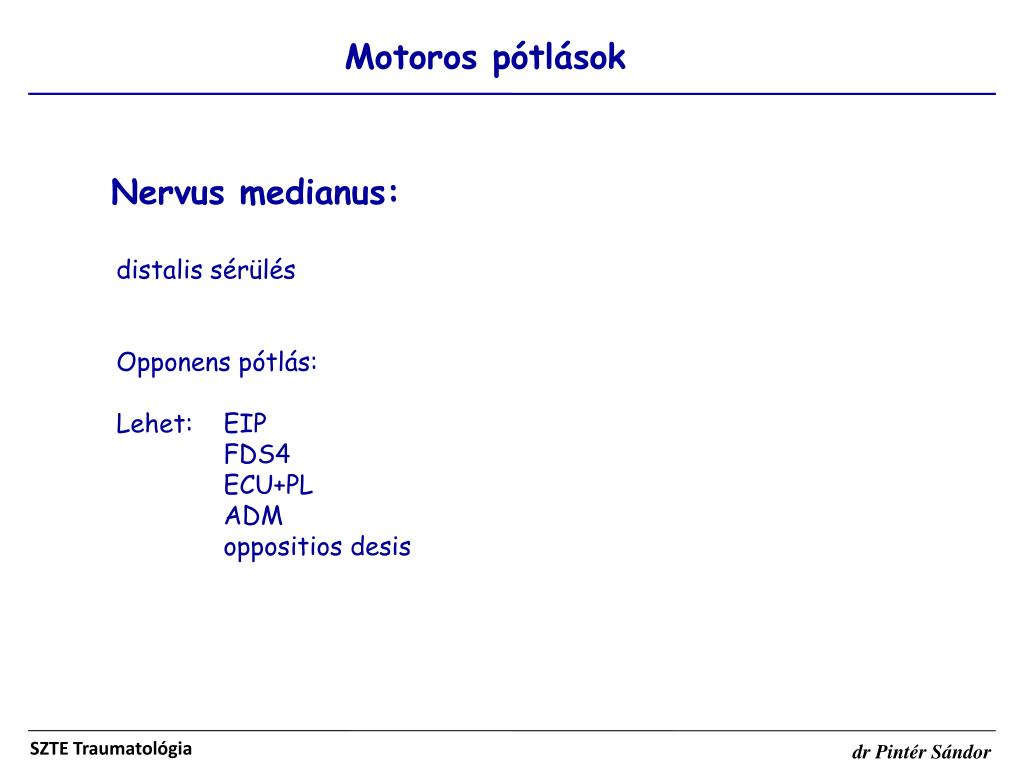 Motoros pótlások

Nervus medianus:

distalis sérülés

Opponens pótlás:

Lehet: EIP
FDS4
ECU+PL
ADM
oppositios desis

SZTE Traumatológia

dr Pintér Sándor